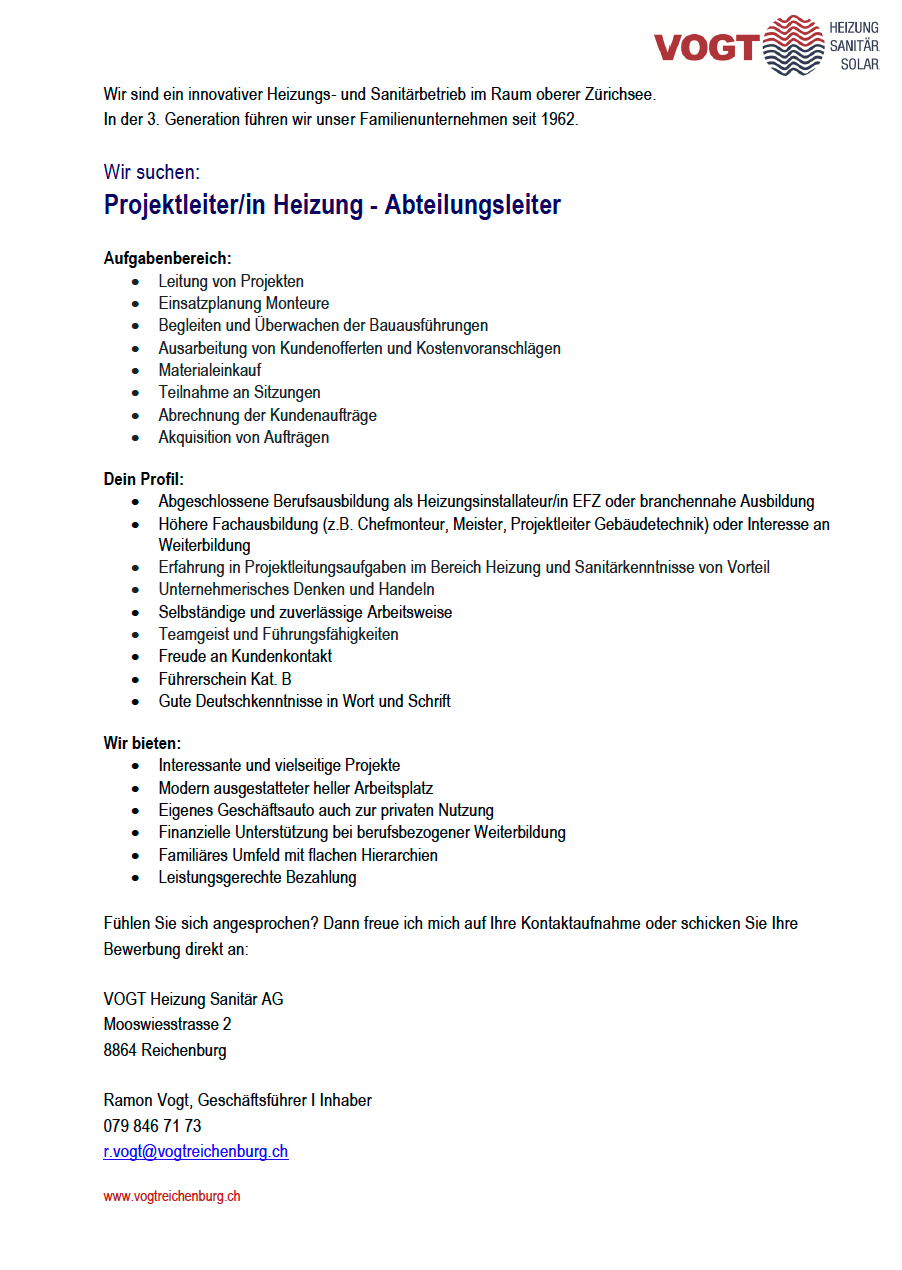 VOGT HEIZUNG SANITÄR SOLAR

Wir sind ein innovativer Heizungs- und Sanitärbetrieb im Raum oberer Zürichsee.
In der 3. Generation führen wir unser Familienunternehmen seit 1962.

Wir suchen:
Projektleiter/in Heizung - Abteilungsleiter

Aufgabenbereich:
- Leitung von Projekten
- Einsatzplanung Monteure
- Begleiten und Überwachen der Bauausführungen
- Ausarbeitung von Kundenofferten und Kostenvoranschlägen
- Materialeinkauf
- Teilnahme an Sitzungen
- Abrechnung der Kundenaufträge
- Akquisition von Aufträgen

Dein Profil:
- Abgeschlossene Berufsausbildung als Heizungsinstallateur/in EFZ oder branchennahe Ausbildung
- Höhere Fachausbildung (z.B. Chefmonteur, Meister, Projektleiter Gebäudetechnik) oder Interesse an Weiterbildung
- Erfahrung in Projektleitungsaufgaben im Bereich Heizung und Sanitärkenntnisse von Vorteil
- Unternehmerisches Denken und Handeln
- Selbständige und zuverlässige Arbeitsweise
- Teamgeist und Führungsfähigkeiten
- Freude an Kundenkontakt
- Führerschein Kat. B
- Gute Deutschkenntnisse in Wort und Schrift

Wir bieten:
- Interessante und vielseitige Projekte
- Modern ausgestatteter heller Arbeitsplatz
- Eigenes Geschäftsauto auch zur privaten Nutzung
- Finanzielle Unterstützung bei berufsbezogener Weiterbildung
- Familiäres Umfeld mit flachen Hierarchien
- Leistungsgerechte Bezahlung

Fühlen Sie sich angesprochen? Dann freue ich mich auf Ihre Kontaktaufnahme oder schicken Sie Ihre Bewerbung direkt an:

VOGT Heizung Sanitär AG
Mooswiesstrasse 2
8864 Reichenburg

Ramon Vogt, Geschäftsführer I Inhaber
079 846 71 73
r.vogt@vogtreichenburg.ch

www.vogtreichenburg.ch